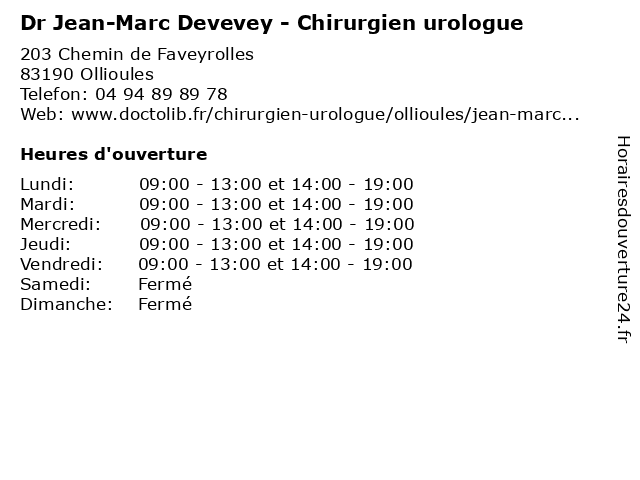 Dr Jean-Marc Devevey - Chirurgien urologue

203 Chemin de Faveyrolles
83190 Ollioules
Telefon: 04 94 89 89 78
Web: www.doctolib.fr/chirurgien-urologue/ollioules/jean-marc...

Heures d'ouverture

Lundi: 09:00 - 13:00 et 14:00 - 19:00
Mardi: 09:00 - 13:00 et 14:00 - 19:00
Mercredi: 09:00 - 13:00 et 14:00 - 19:00
Jeudi: 09:00 - 13:00 et 14:00 - 19:00
Vendredi: 09:00 - 13:00 et 14:00 - 19:00
Samedi: Fermé
Dimanche: Fermé

Horairesdouverture24.fr